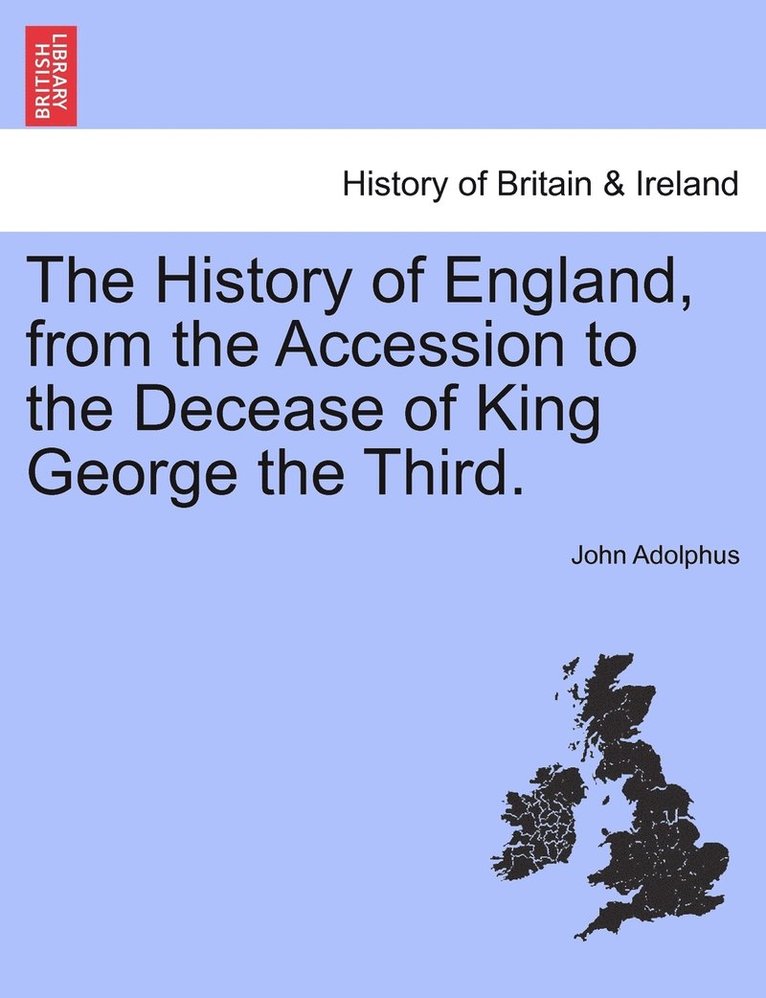 BRITISH LIBRARY

History of Britain & Ireland

The History of England, from the Accession to the Decease of King George the Third.

John Adolphus